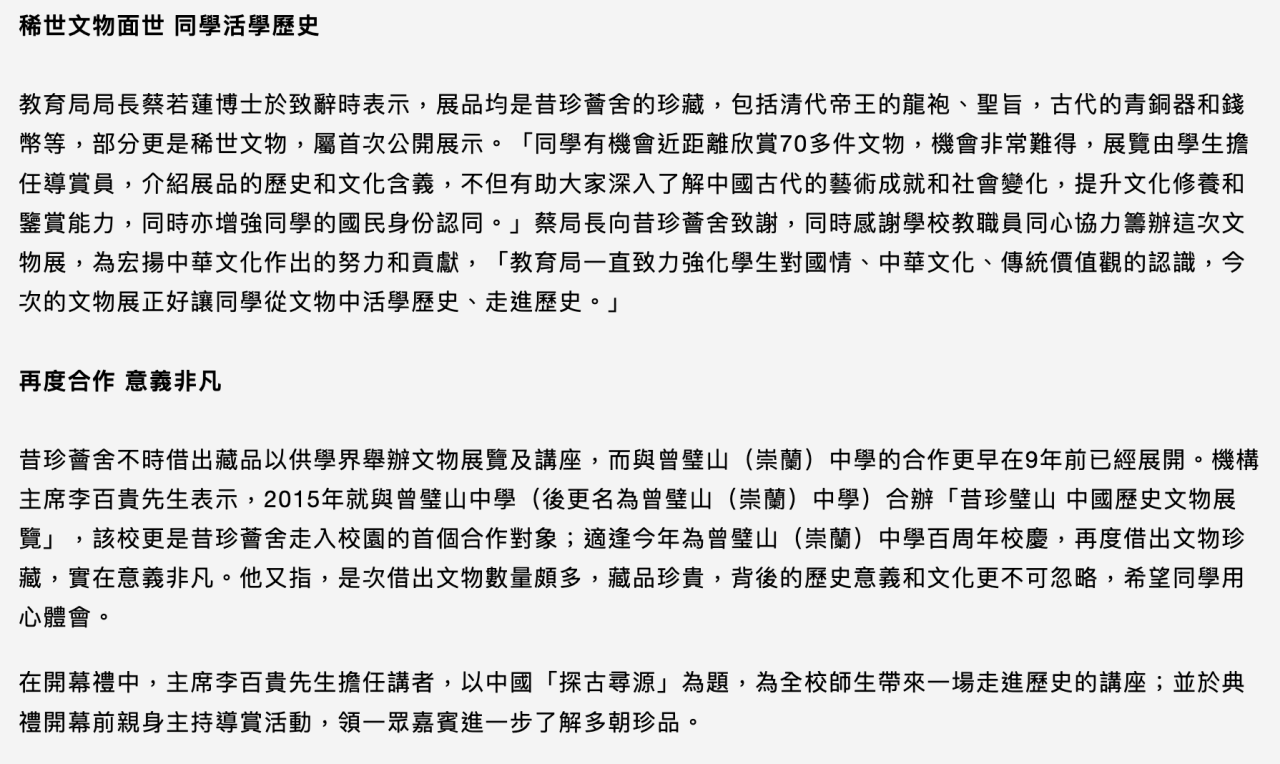 稀世文物面世 同學活學歷史

教育局局長蔡若蓮博士於致辭時表示，展品均是昔珍薈舍的珍藏，包括清代帝王的龍袍、聖旨，古代的青銅器和錢幣等，部分更是稀世文物，屬首次公開展示。「同學有機會近距離欣賞70多件文物，機會非常難得，展覽由學生擔任導賞員，介紹展品的歷史和文化含義，不但有助大家深入了解中國古代的藝術成就和社會變化，提升文化修養和鑒賞能力，同時亦增強同學的國民身份認同。」蔡局長向昔珍薈舍致謝，同時感謝學校教職員同心協力籌辦這次文物展，為宏揚中華文化作出的努力和貢獻，「教育局一直致力強化學生對國情、中華文化、傳統價值觀的認識，今次的文物展正好讓同學從文物中活學歷史、走進歷史。」

再度合作 意義非凡

昔珍薈舍不時借出藏品以供學界舉辦文物展覽及講座，而與曾璧山（崇蘭）中學的合作更早在9年前已經展開。機構主席李百貴先生表示，2015年就與曾璧山中學（後更名為曾璧山（崇蘭）中學）合辦「昔珍璧山 中國歷史文物展覽」，該校更是昔珍薈舍走入校園的首個合作對象；適逢今年為曾璧山（崇蘭）中學百周年校慶，再度借出文物珍藏，實在意義非凡。他又指，是次借出文物數量頗多，藏品珍貴，背後的歷史意義和文化更不可忽略，希望同學用心體會。

在開幕禮中，主席李百貴先生擔任講者，以中國「探古尋源」為題，為全校師生帶來一場走進歷史的講座；並於典禮開幕前親身主持導賞活動，領一眾嘉賓進一步了解多朝珍品。